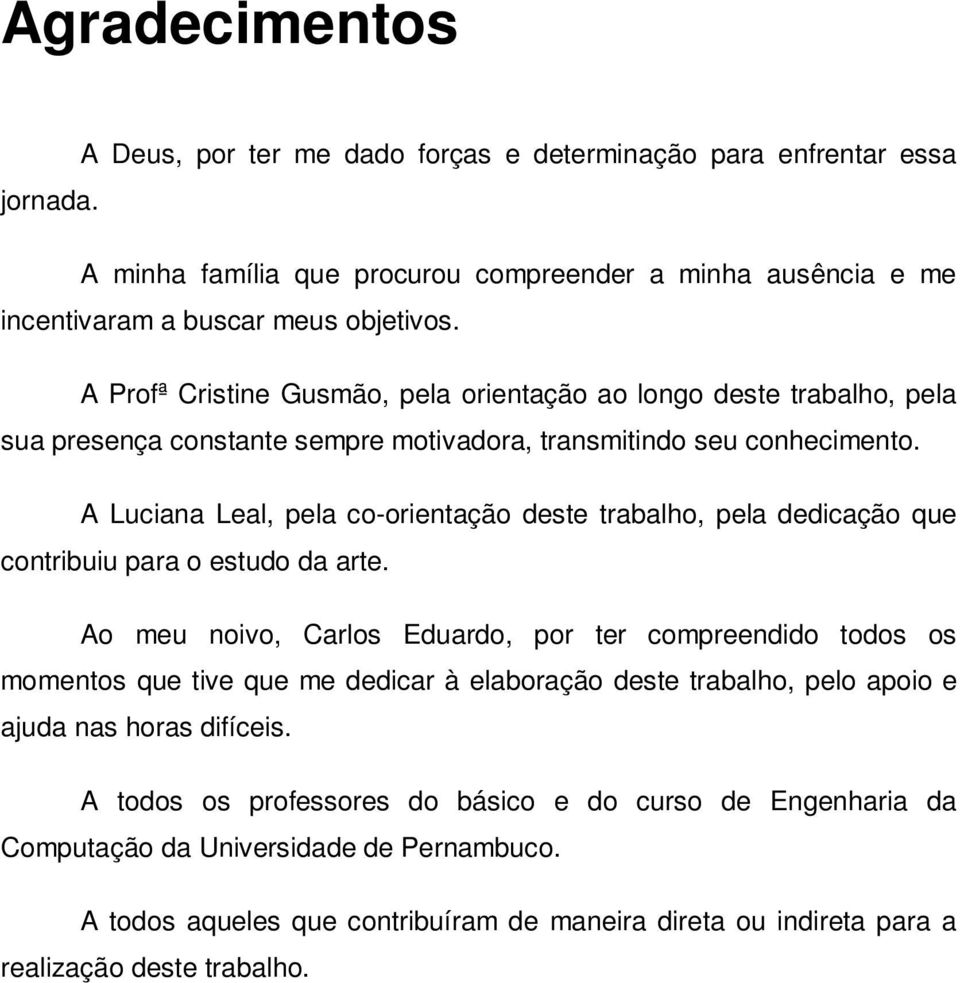 Agradecimentos

A Deus, por ter me dado forças e determinação para enfrentar essa jornada.

A minha família que procurou compreender a minha ausência e me incentivaram a buscar meus objetivos.

A Profª Cristine Gusmão, pela orientação ao longo deste trabalho, pela sua presença constante sempre motivadora, transmitindo seu conhecimento.

A Luciana Leal, pela co-orientação deste trabalho, pela dedicação que contribuiu para o estudo da arte.

Ao meu noivo, Carlos Eduardo, por ter compreendido todos os momentos que tive que me dedicar à elaboração deste trabalho, pelo apoio e ajuda nas horas difíceis.

A todos os professores do básico e do curso de Engenharia da Computação da Universidade de Pernambuco.

A todos aqueles que contribuíram de maneira direta ou indireta para a realização deste trabalho.